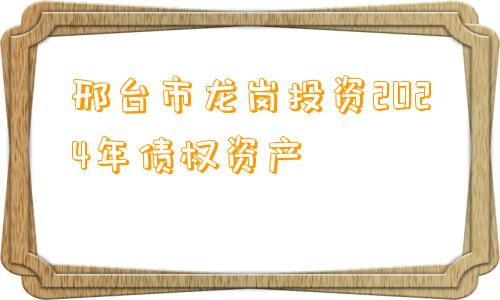 邢台市龙岗投资2024年债权资产